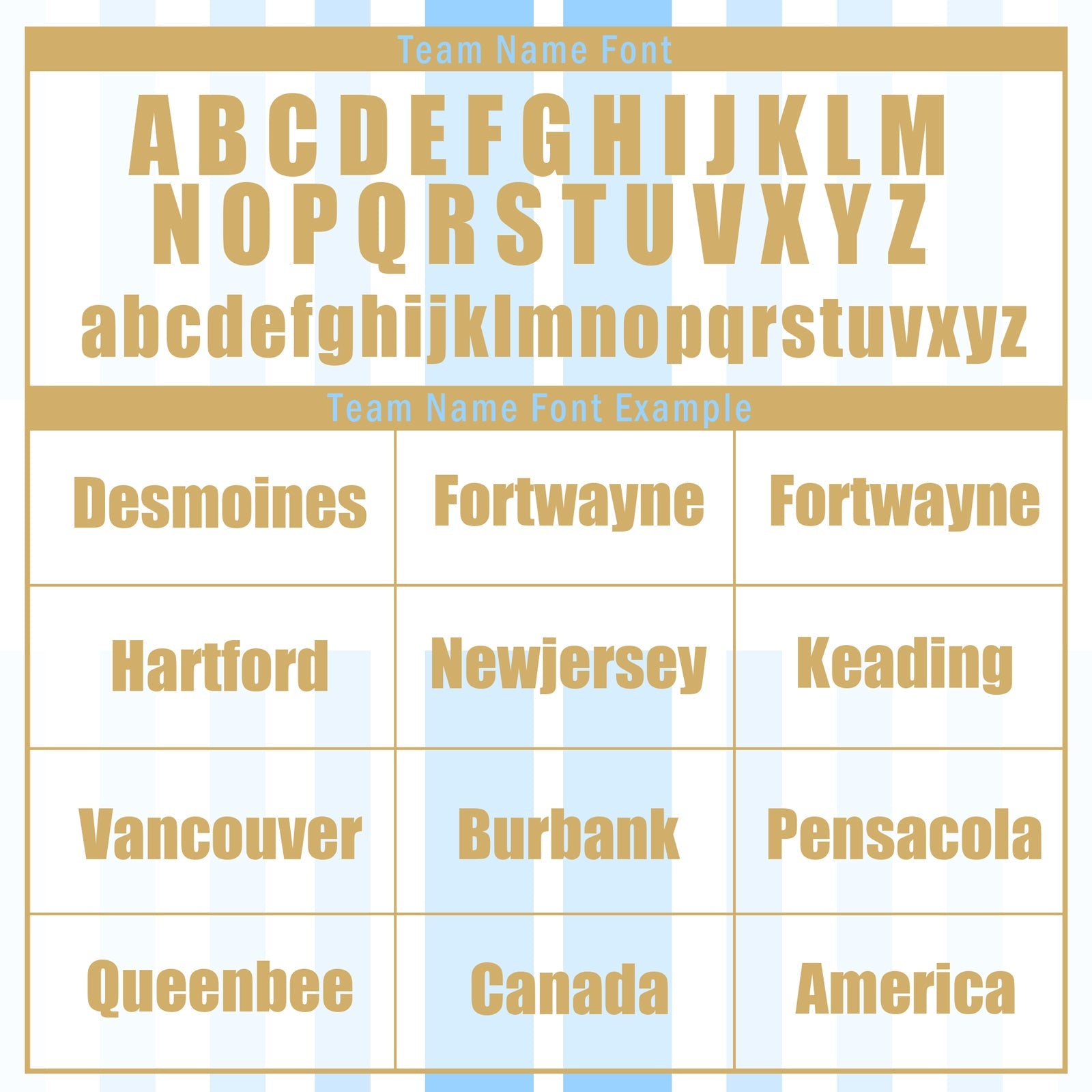 Team Name Font

A B C D E F G H I J K L M
N O P Q R S T U V X Y Z
abcdefghijklmnopqrstuvxyz

Team Name Font Example

| Desmoines | Fortwayne | Fortwayne |
|---|---|---|
| Hartford | Newjersey | Keading |
| Vancouver | Burbank | Pensacola |
| Queenbee | Canada | America |